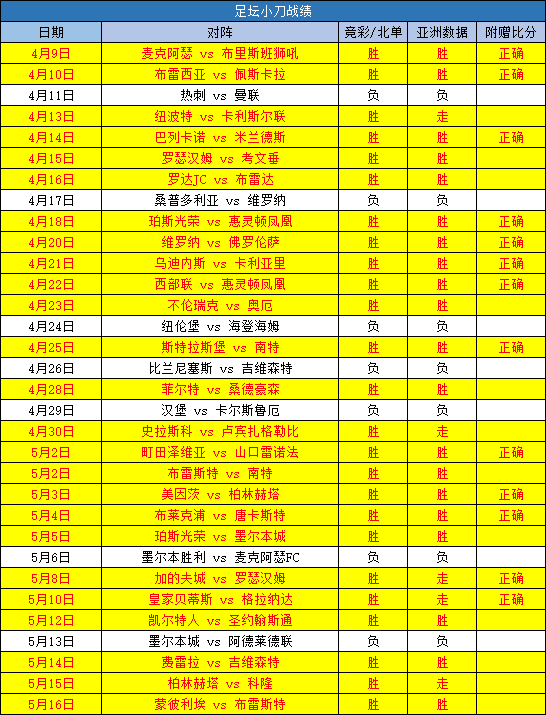 足坛小刀战绩

| 日期 | 对阵 | 竞彩/北单 | 亚洲数据 | 附赠比分 |
|---|---|---|---|---|
| 4月9日 | 麦克阿瑟 vs 布里斯班狮吼 | 胜 | 胜 | 正确 |
| 4月10日 | 布雷西亚 vs 佩斯卡拉 | 胜 | 胜 | 正确 |
| 4月11日 | 热刺 vs 曼联 | 负 | 负 | |
| 4月13日 | 纽波特 vs 卡利斯尔联 | 胜 | 走 | |
| 4月14日 | 巴列卡诺 vs 米兰德斯 | 胜 | 胜 | 正确 |
| 4月15日 | 罗瑟汉姆 vs 考文垂 | 胜 | 胜 | |
| 4月16日 | 罗达JC vs 布雷达 | 胜 | 胜 | |
| 4月17日 | 桑普多利亚 vs 维罗纳 | 负 | 负 | |
| 4月18日 | 珀斯光荣 vs 惠灵顿凤凰 | 胜 | 胜 | 正确 |
| 4月20日 | 维罗纳 vs 佛罗伦萨 | 胜 | 胜 | 正确 |
| 4月21日 | 乌迪内斯 vs 卡利亚里 | 胜 | 胜 | 正确 |
| 4月22日 | 西部联 vs 惠灵顿凤凰 | 胜 | 胜 | 正确 |
| 4月23日 | 不伦瑞克 vs 奥厄 | 胜 | 胜 | |
| 4月24日 | 纽伦堡 vs 海登海姆 | 负 | 负 | |
| 4月25日 | 斯特拉斯堡 vs 南特 | 胜 | 胜 | 正确 |
| 4月26日 | 比兰尼塞斯 vs 吉维森特 | 负 | 负 | |
| 4月28日 | 菲尔特 vs 桑德豪森 | 胜 | 胜 | |
| 4月29日 | 汉堡 vs 卡尔斯鲁厄 | 负 | 负 | |
| 4月30日 | 史拉斯科 vs 卢宾扎格勒比 | 胜 | 走 | |
| 5月2日 | 町田泽维亚 vs 山口雷诺法 | 胜 | 胜 | 正确 |
| 5月2日 | 布雷斯特 vs 南特 | 胜 | 胜 | |
| 5月3日 | 美因茨 vs 柏林赫塔 | 胜 | 胜 | 正确 |
| 5月4日 | 布莱克浦 vs 唐卡斯特 | 胜 | 胜 | 正确 |
| 5月5日 | 珀斯光荣 vs 墨尔本城 | 胜 | 胜 | |
| 5月6日 | 墨尔本胜利 vs 麦克阿瑟FC | 负 | 负 | |
| 5月8日 | 加的夫城 vs 罗瑟汉姆 | 胜 | 走 | 正确 |
| 5月10日 | 皇家贝蒂斯 vs 格拉纳达 | 胜 | 走 | 正确 |
| 5月12日 | 凯尔特人 vs 圣约翰斯通 | 胜 | 胜 | |
| 5月13日 | 墨尔本城 vs 阿德莱德联 | 负 | 负 | |
| 5月14日 | 费雷拉 vs 吉维森特 | 胜 | 胜 | |
| 5月15日 | 柏林赫塔 vs 科隆 | 胜 | 走 | |
| 5月16日 | 蒙彼利埃 vs 布雷斯特 | 胜 | 胜 | |